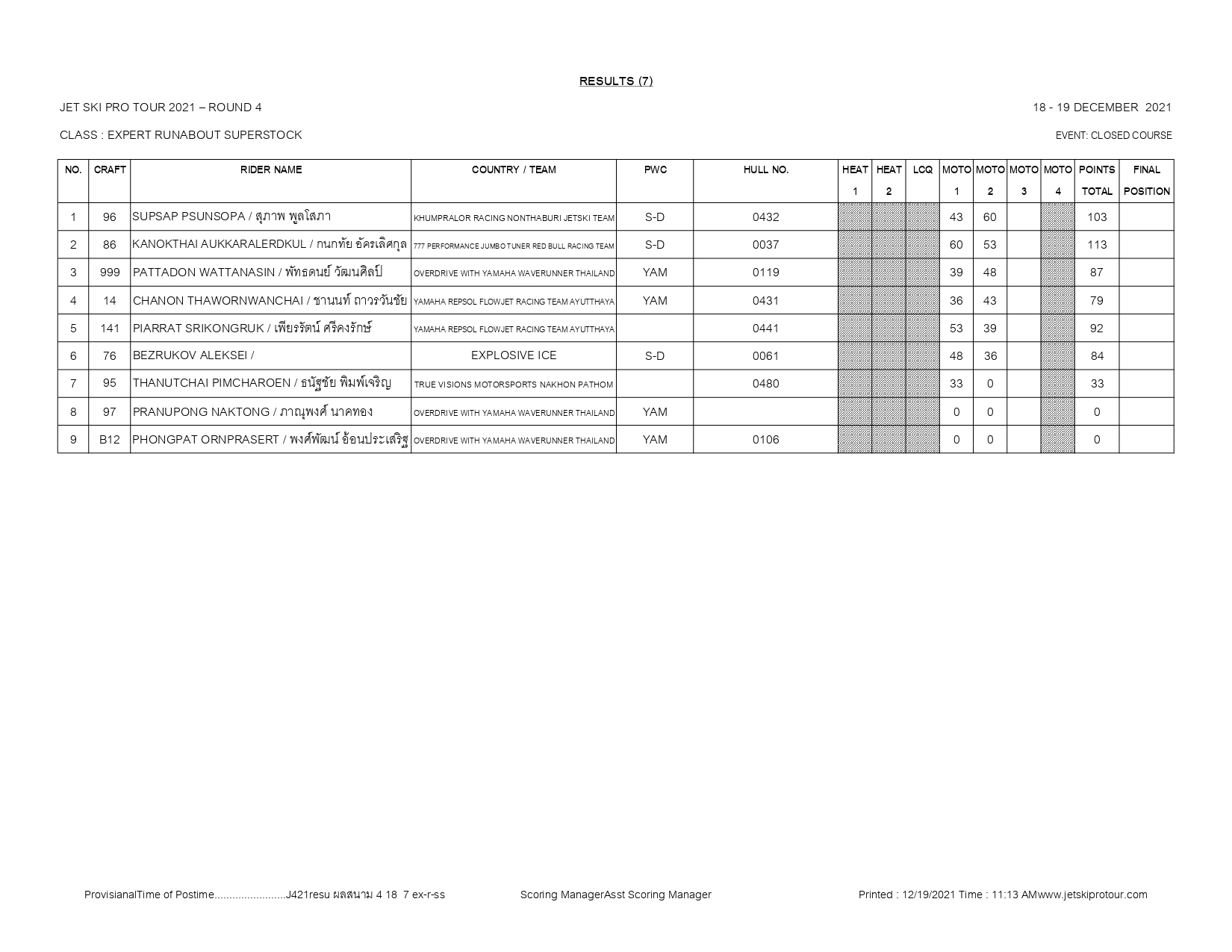 RESULTS (7)

JET SKI PRO TOUR 2021 – ROUND 4

18 - 19 DECEMBER 2021

CLASS : EXPERT RUNABOUT SUPERSTOCK

EVENT: CLOSED COURSE

| NO. | CRAFT | RIDER NAME | COUNTRY / TEAM | PWC | HULL NO. | HEAT 1 | HEAT 2 | LCQ | MOTO 1 | MOTO 2 | MOTO 3 | MOTO 4 | POINTS TOTAL | FINAL POSITION |
|---|---|---|---|---|---|---|---|---|---|---|---|---|---|---|
| 1 | 96 | SUPSAP PSUNSOPA / สุภาพ พูลโสภา | KHUMPRALOR RACING NONTHABURI JETSKI TEAM | S-D | 0432 | | | | 43 | 60 | | | 103 | |
| 2 | 86 | KANOKTHAI AUKKARALERDKUL / กนกทัย อัครเลิศกุล | 777 PERFORMANCE JUMBO TUNER RED BULL RACING TEAM | S-D | 0037 | | | | 60 | 53 | | | 113 | |
| 3 | 999 | PATTADON WATTANASIN / พัทธดนย์ วัฒนศิลป์ | OVERDRIVE WITH YAMAHA WAVERUNNER THAILAND | YAM | 0119 | | | | 39 | 48 | | | 87 | |
| 4 | 14 | CHANON THAWORNWANCHAI / ชานนท์ ถาวรวันชัย | YAMAHA REPSOL FLOWJET RACING TEAM AYUTTHAYA | YAM | 0431 | | | | 36 | 43 | | | 79 | |
| 5 | 141 | PIARRAT SRIKONGRUK / เพียรรัตน์ ศรีคงรักษ์ | YAMAHA REPSOL FLOWJET RACING TEAM AYUTTHAYA | | 0441 | | | | 53 | 39 | | | 92 | |
| 6 | 76 | BEZRUKOV ALEKSEI / | EXPLOSIVE ICE | S-D | 0061 | | | | 48 | 36 | | | 84 | |
| 7 | 95 | THANUTCHAI PIMCHAROEN / ธนัฐชัย พิมพ์เจริญ | TRUE VISIONS MOTORSPORTS NAKHON PATHOM | | 0480 | | | | 33 | 0 | | | 33 | |
| 8 | 97 | PRANUPONG NAKTONG / ภาณุพงศ์ นาคทอง | OVERDRIVE WITH YAMAHA WAVERUNNER THAILAND | YAM | | | | | 0 | 0 | | | 0 | |
| 9 | B12 | PHONGPAT ORNPRASERT / พงศ์พัฒน์ อ้อนประเสริฐ | OVERDRIVE WITH YAMAHA WAVERUNNER THAILAND | YAM | 0106 | | | | 0 | 0 | | | 0 | |

ProvisianalTime of Postime........................J421resu ผลสนาม 4 18 7 ex-r-ss Scoring ManagerAsst Scoring Manager Printed : 12/19/2021 Time : 11:13 AMwww.jetskiprotour.com